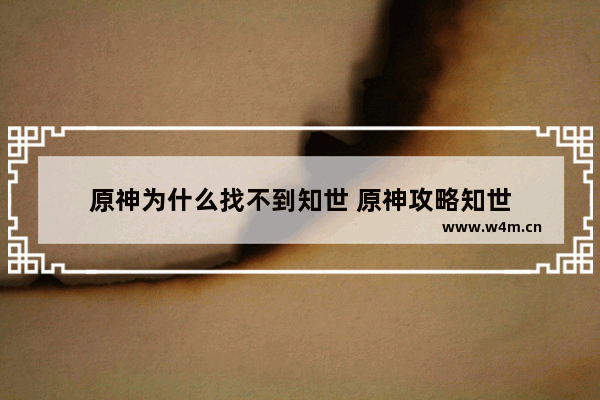 原神为什么找不到知世 原神攻略知世

www.w4m.cn